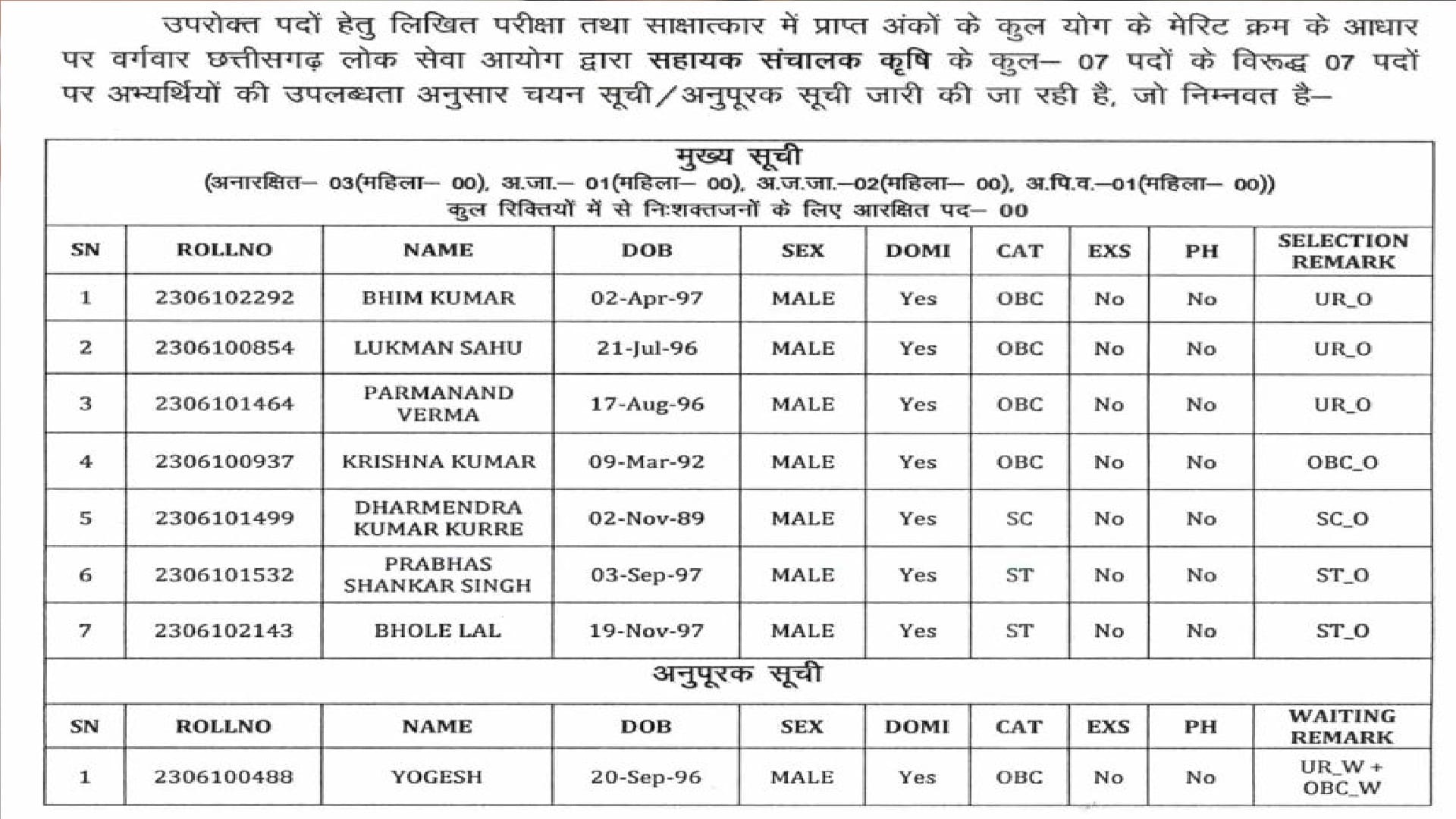 उपरोक्त पदों हेतु लिखित परीक्षा तथा साक्षात्कार में प्राप्त अंकों के कुल योग के मेरिट क्रम के आधार पर वर्गवार छत्तीसगढ़ लोक सेवा आयोग द्वारा सहायक संचालक कृषि के कुल– 07 पदों के विरूद्ध 07 पदों पर अभ्यर्थियों की उपलब्धता अनुसार चयन सूची/अनुपूरक सूची जारी की जा रही है, जो निम्नवत है–

मुख्य सूची
(अनारक्षित– 03(महिला– 00), अ.जा.– 01(महिला– 00), अ.ज.जा.–02(महिला– 00), अ.पि.व.–01(महिला– 00))
कुल रिक्तियों में से निःशक्तजनों के लिए आरक्षित पद– 00

| SN | ROLLNO | NAME | DOB | SEX | DOMI | CAT | EXS | PH | SELECTION REMARK |
|---|---|---|---|---|---|---|---|---|---|
| 1 | 2306102292 | BHIM KUMAR | 02-Apr-97 | MALE | Yes | OBC | No | No | UR_O |
| 2 | 2306100854 | LUKMAN SAHU | 21-Jul-96 | MALE | Yes | OBC | No | No | UR_O |
| 3 | 2306101464 | PARMANAND VERMA | 17-Aug-96 | MALE | Yes | OBC | No | No | UR_O |
| 4 | 2306100937 | KRISHNA KUMAR | 09-Mar-92 | MALE | Yes | OBC | No | No | OBC_O |
| 5 | 2306101499 | DHARMENDRA KUMAR KURRE | 02-Nov-89 | MALE | Yes | SC | No | No | SC_O |
| 6 | 2306101532 | PRABHAS SHANKAR SINGH | 03-Sep-97 | MALE | Yes | ST | No | No | ST_O |
| 7 | 2306102143 | BHOLE LAL | 19-Nov-97 | MALE | Yes | ST | No | No | ST_O |

अनुपूरक सूची

| SN | ROLLNO | NAME | DOB | SEX | DOMI | CAT | EXS | PH | WAITING REMARK |
|---|---|---|---|---|---|---|---|---|---|
| 1 | 2306100488 | YOGESH | 20-Sep-96 | MALE | Yes | OBC | No | No | UR_W + OBC_W |